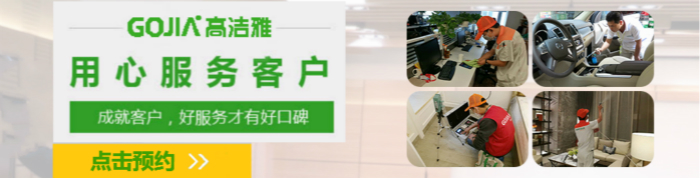 GOJIA 高洁雅

用心服务客户

成就客户，好服务才有好口碑

点击预约 >>